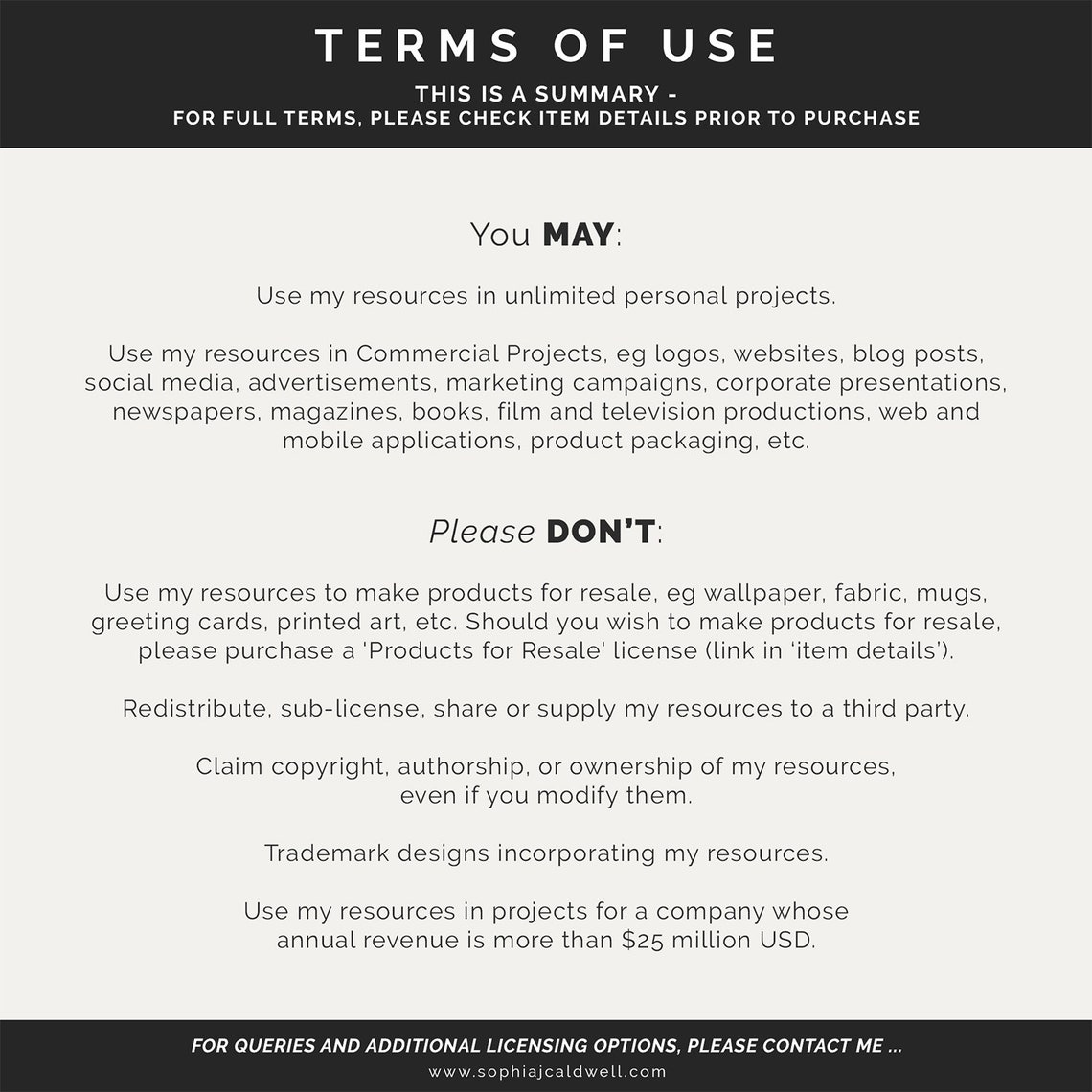 TERMS OF USE

THIS IS A SUMMARY -
FOR FULL TERMS, PLEASE CHECK ITEM DETAILS PRIOR TO PURCHASE

You MAY:

Use my resources in unlimited personal projects.

Use my resources in Commercial Projects, eg logos, websites, blog posts, social media, advertisements, marketing campaigns, corporate presentations, newspapers, magazines, books, film and television productions, web and mobile applications, product packaging, etc.

Please DON'T:

Use my resources to make products for resale, eg wallpaper, fabric, mugs, greeting cards, printed art, etc. Should you wish to make products for resale, please purchase a 'Products for Resale' license (link in 'item details').

Redistribute, sub-license, share or supply my resources to a third party.

Claim copyright, authorship, or ownership of my resources, even if you modify them.

Trademark designs incorporating my resources.

Use my resources in projects for a company whose annual revenue is more than $25 million USD.

FOR QUERIES AND ADDITIONAL LICENSING OPTIONS, PLEASE CONTACT ME ...
www.sophiajcaldwell.com